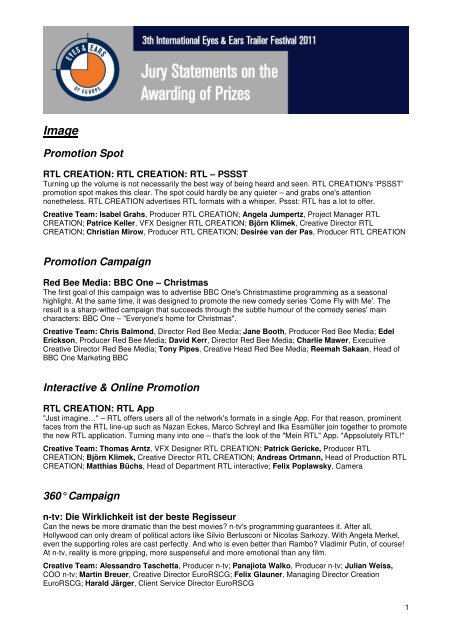 EYES & EARS OF EUROPE

3th International Eyes & Ears Trailer Festival 2011

Jury Statements on the Awarding of Prizes

Image

Promotion Spot

RTL CREATION: RTL CREATION: RTL – PSSST
Turning up the volume is not necessarily the best way of being heard and seen. RTL CREATION's 'PSSST' promotion spot makes this clear. The spot could hardly be any quieter – and grabs one's attention nonetheless. RTL CREATION advertises RTL formats with a whisper. Pssst: RTL has a lot to offer.

Creative Team: Isabel Grahs, Producer RTL CREATION; Angela Jumpertz, Project Manager RTL CREATION; Patrice Keller, VFX Designer RTL CREATION; Björn Klimek, Creative Director RTL CREATION; Christian Mirow, Producer RTL CREATION; Desirée van der Pas, Producer RTL CREATION

Promotion Campaign

Red Bee Media: BBC One – Christmas
The first goal of this campaign was to advertise BBC One's Christmastime programming as a seasonal highlight. At the same time, it was designed to promote the new comedy series 'Come Fly with Me'. The result is a sharp-witted campaign that succeeds through the subtle humour of the comedy series' main characters: BBC One – "Everyone's home for Christmas".

Creative Team: Chris Balmond, Director Red Bee Media; Jane Booth, Producer Red Bee Media; Edel Erickson, Producer Red Bee Media; David Kerr, Director Red Bee Media; Charlie Mawer, Executive Creative Director Red Bee Media; Tony Pipes, Creative Head Red Bee Media; Reemah Sakaan, Head of BBC One Marketing BBC

Interactive & Online Promotion

RTL CREATION: RTL App
"Just imagine…" – RTL offers users all of the network's formats in a single App. For that reason, prominent faces from the RTL line-up such as Nazan Eckes, Marco Schreyl and Ilka Essmüller join together to promote the new RTL application. Turning many into one – that's the look of the "Mein RTL" App. "Appsolutely RTL!"

Creative Team: Thomas Arntz, VFX Designer RTL CREATION; Patrick Gericke, Producer RTL CREATION; Björn Klimek, Creative Director RTL CREATION; Andreas Ortmann, Head of Production RTL CREATION; Matthias Büchs, Head of Department RTL interactive; Felix Poplawsky, Camera

360° Campaign

n-tv: Die Wirklichkeit ist der beste Regisseur
Can the news be more dramatic than the best movies? n-tv's programming guarantees it. After all, Hollywood can only dream of political actors like Silvio Berlusconi or Nicolas Sarkozy. With Angela Merkel, even the supporting roles are cast perfectly. And who is even better than Rambo? Vladimir Putin, of course! At n-tv, reality is more gripping, more suspenseful and more emotional than any film.

Creative Team: Alessandro Taschetta, Producer n-tv; Panajiota Walko, Producer n-tv; Julian Weiss, COO n-tv; Martin Breuer, Creative Director EuroRSCG; Felix Glauner, Managing Director Creation EuroRSCG; Harald Järger, Client Service Director EuroRSCG

1